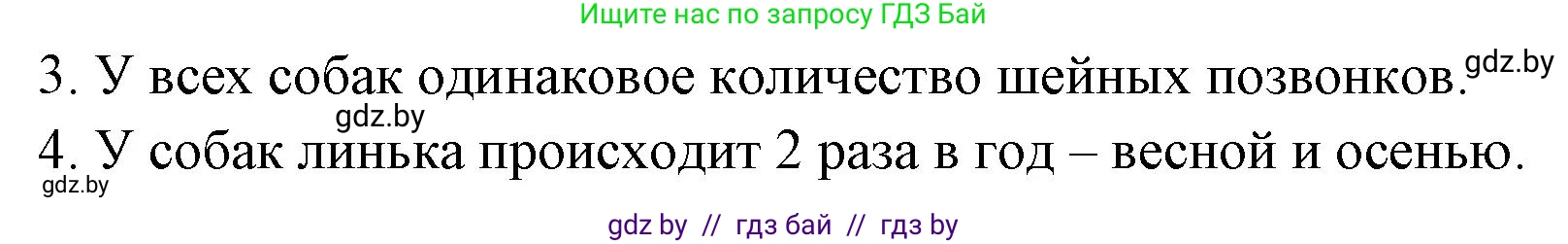 Ищите нас по запросу ГДЗ Бай

3. У всех собак одинаковое количество шейных позвонков. gdz.by

gdz.by

4. У собак линька происходит 2 раза в год – весной и осенью.

gdz.by

gdz by // гдз бай // гдз by